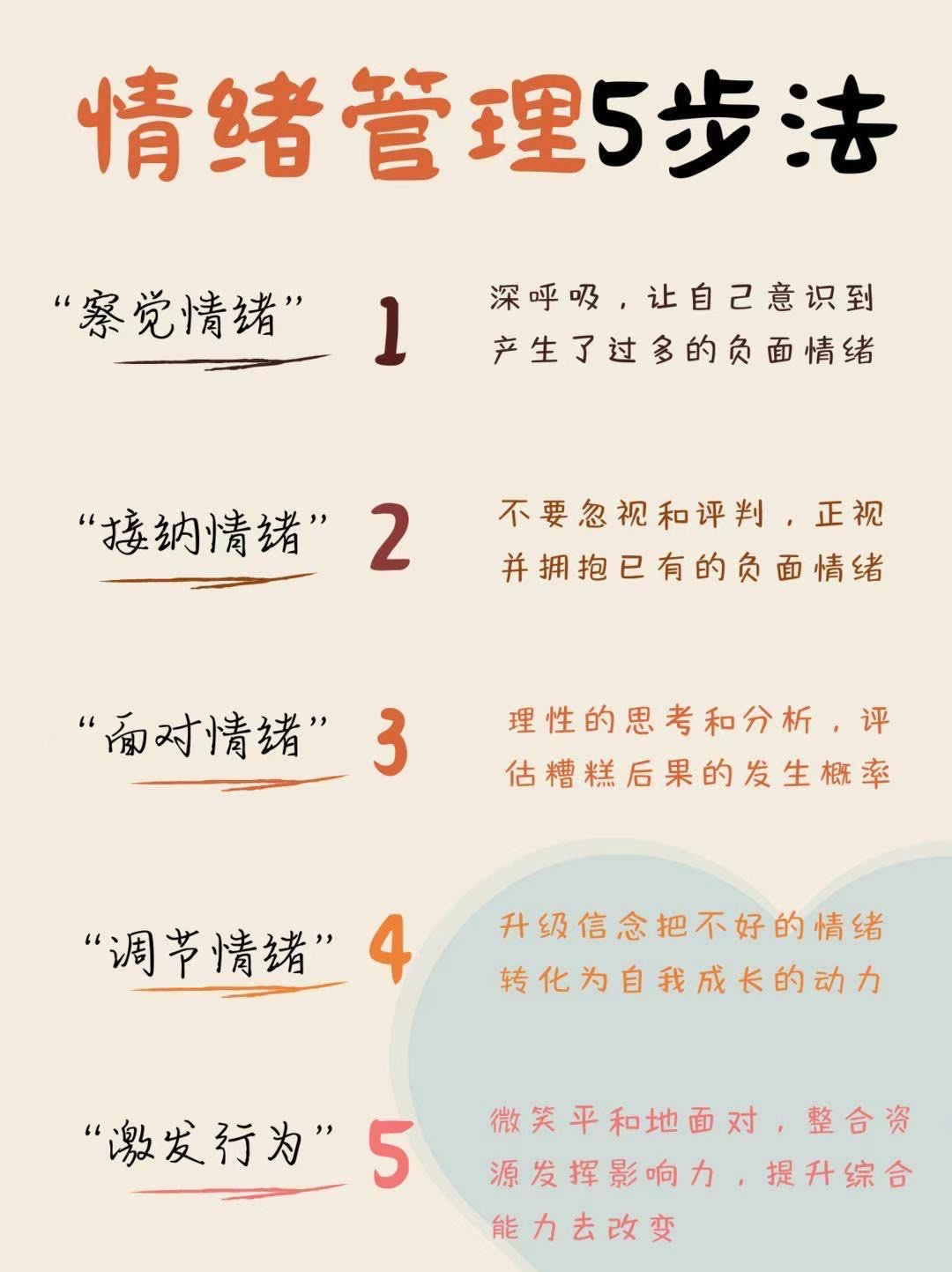 情绪管理5步法

“察觉情绪” 1

深呼吸，让自己意识到产生了过多的负面情绪

“接纳情绪” 2

不要忽视和评判，正视并拥抱已有的负面情绪

“面对情绪” 3

理性的思考和分析，评估糟糕后果的发生概率

“调节情绪” 4

升级信念把不好的情绪转化为自我成长的动力

“激发行为” 5

微笑平和地面对，整合资源发挥影响力，提升综合能力去改变